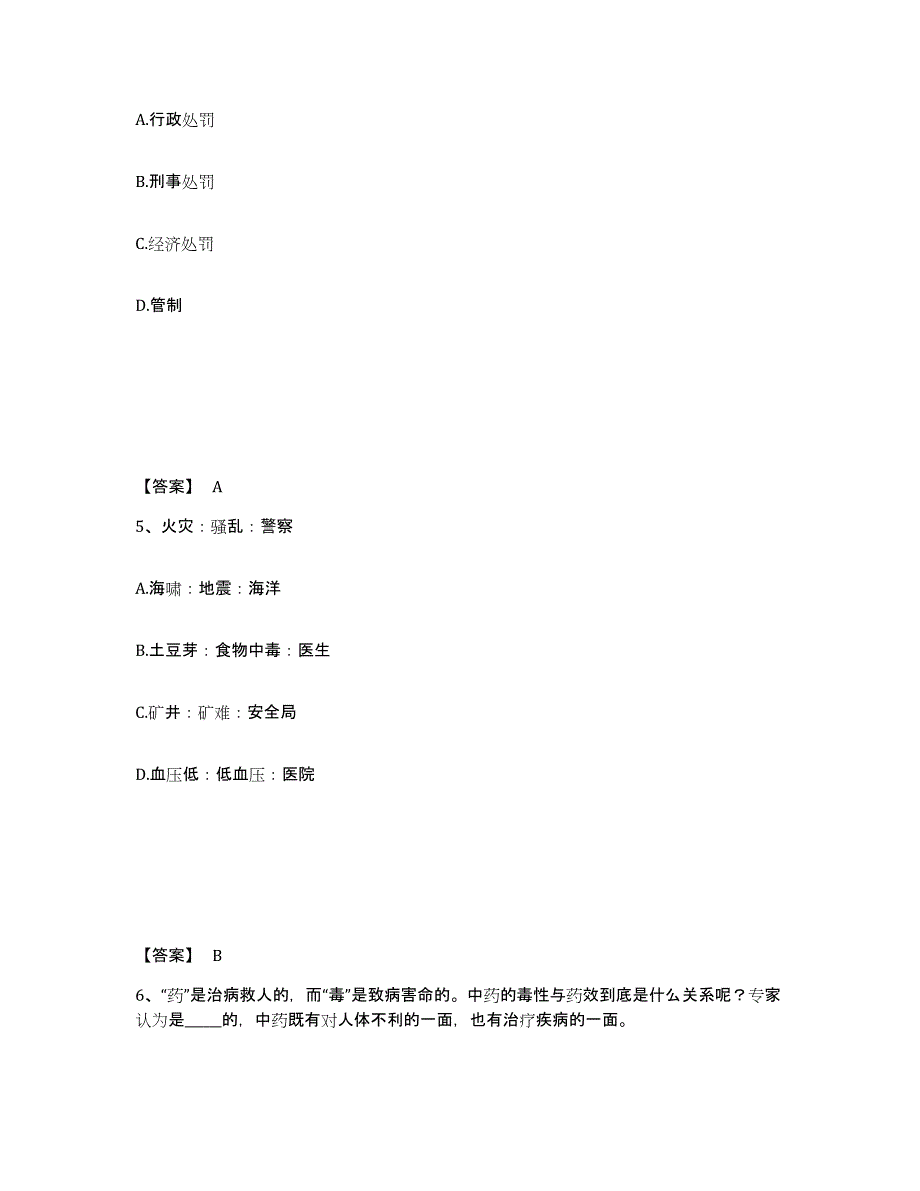 A.行政处罚

B.刑事处罚

C.经济处罚

D.管制

【答案】 A

5、火灾：骚乱：警察

A.海啸：地震：海洋

B.土豆芽：食物中毒：医生

C.矿井：矿难：安全局

D.血压低：低血压：医院

【答案】 B

6、“药”是治病救人的，而“毒”是致病害命的。中药的毒性与药效到底是什么关系呢？专家认为是_____的，中药既有对人体不利的一面，也有治疗疾病的一面。